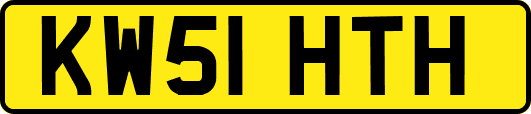 KW51 HTH